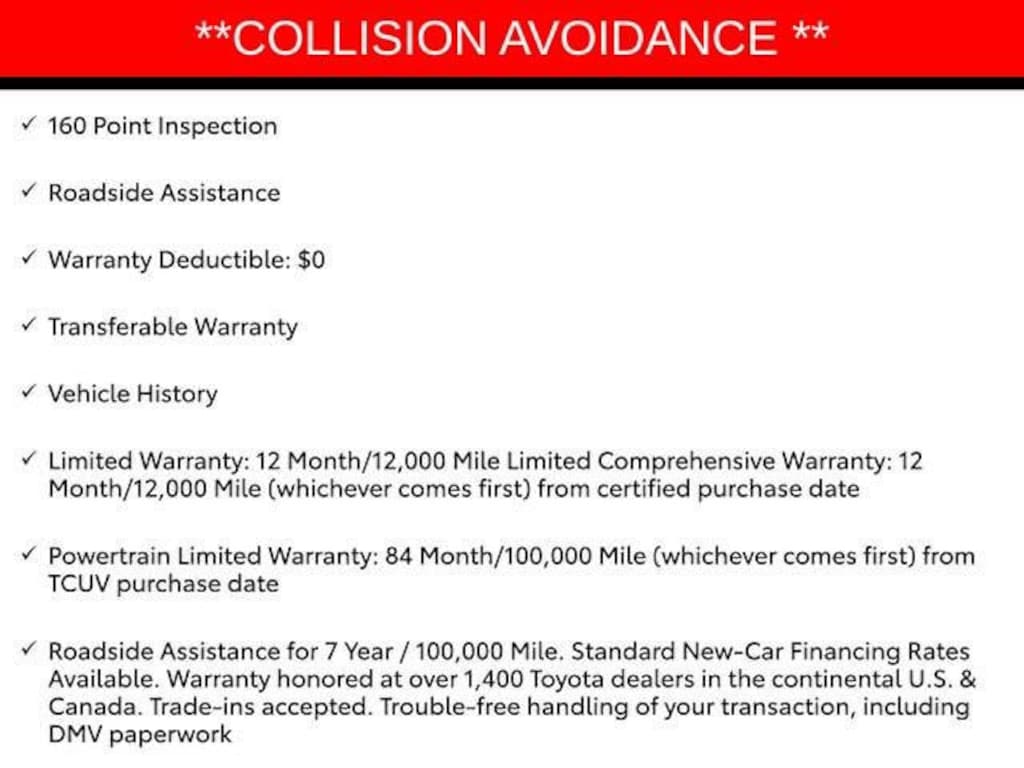 **COLLISION AVOIDANCE **

✓ 160 Point Inspection

✓ Roadside Assistance

✓ Warranty Deductible: $0

✓ Transferable Warranty

✓ Vehicle History

✓ Limited Warranty: 12 Month/12,000 Mile Limited Comprehensive Warranty: 12 Month/12,000 Mile (whichever comes first) from certified purchase date

✓ Powertrain Limited Warranty: 84 Month/100,000 Mile (whichever comes first) from TCUV purchase date

✓ Roadside Assistance for 7 Year / 100,000 Mile. Standard New-Car Financing Rates Available. Warranty honored at over 1,400 Toyota dealers in the continental U.S. & Canada. Trade-ins accepted. Trouble-free handling of your transaction, including DMV paperwork